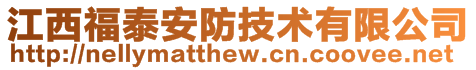 江西福泰安防技术有限公司
http://nellymatthew.cn.coovee.net